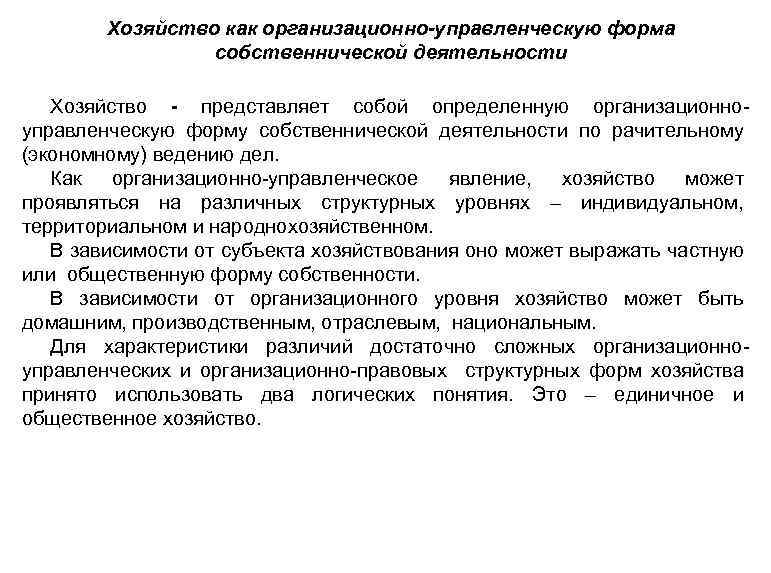 Хозяйство как организационно-управленческую форма собственнической деятельности

Хозяйство - представляет собой определенную организационно-управленческую форму собственнической деятельности по рачительному (экономному) ведению дел.

Как организационно-управленческое явление, хозяйство может проявляться на различных структурных уровнях – индивидуальном, территориальном и народнохозяйственном.

В зависимости от субъекта хозяйствования оно может выражать частную или общественную форму собственности.

В зависимости от организационного уровня хозяйство может быть домашним, производственным, отраслевым, национальным.

Для характеристики различий достаточно сложных организационно-управленческих и организационно-правовых структурных форм хозяйства принято использовать два логических понятия. Это – единичное и общественное хозяйство.